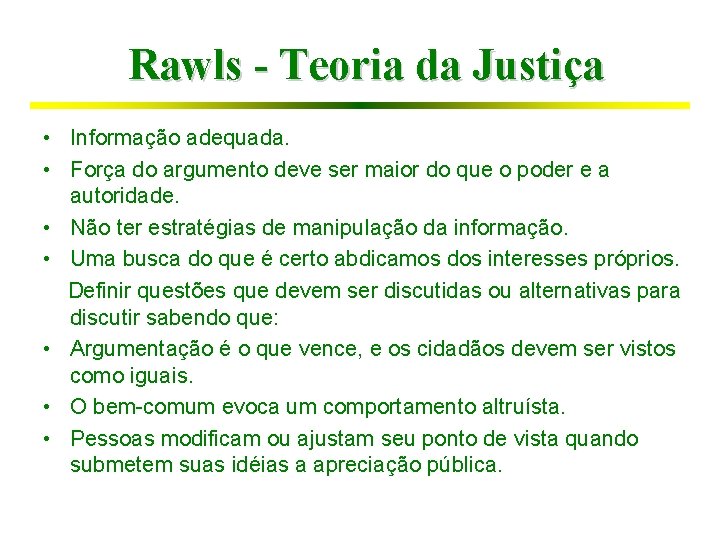 Rawls - Teoria da Justiça

• Informação adequada.
• Força do argumento deve ser maior do que o poder e a autoridade.
• Não ter estratégias de manipulação da informação.
• Uma busca do que é certo abdicamos dos interesses próprios.

Definir questões que devem ser discutidas ou alternativas para discutir sabendo que:

• Argumentação é o que vence, e os cidadãos devem ser vistos como iguais.
• O bem-comum evoca um comportamento altruísta.
• Pessoas modificam ou ajustam seu ponto de vista quando submetem suas idéias a apreciação pública.